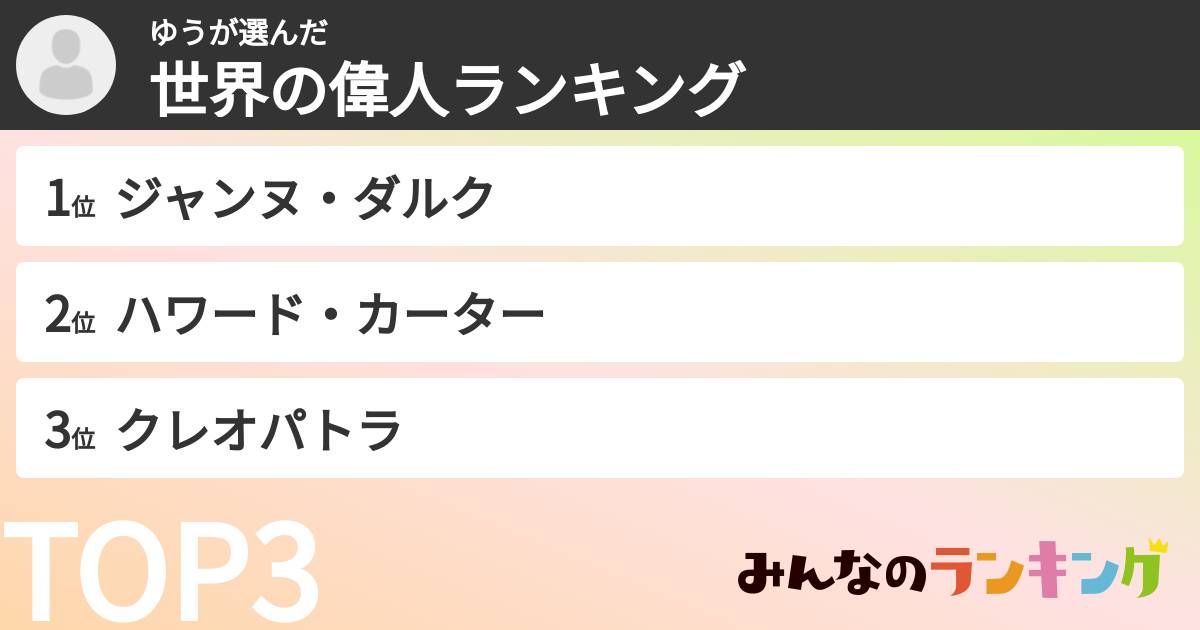 ゆうが選んだ
世界の偉人ランキング

1位 ジャンヌ・ダルク

2位 ハワード・カーター

3位 クレオパトラ

TOP3

みんなのランキング